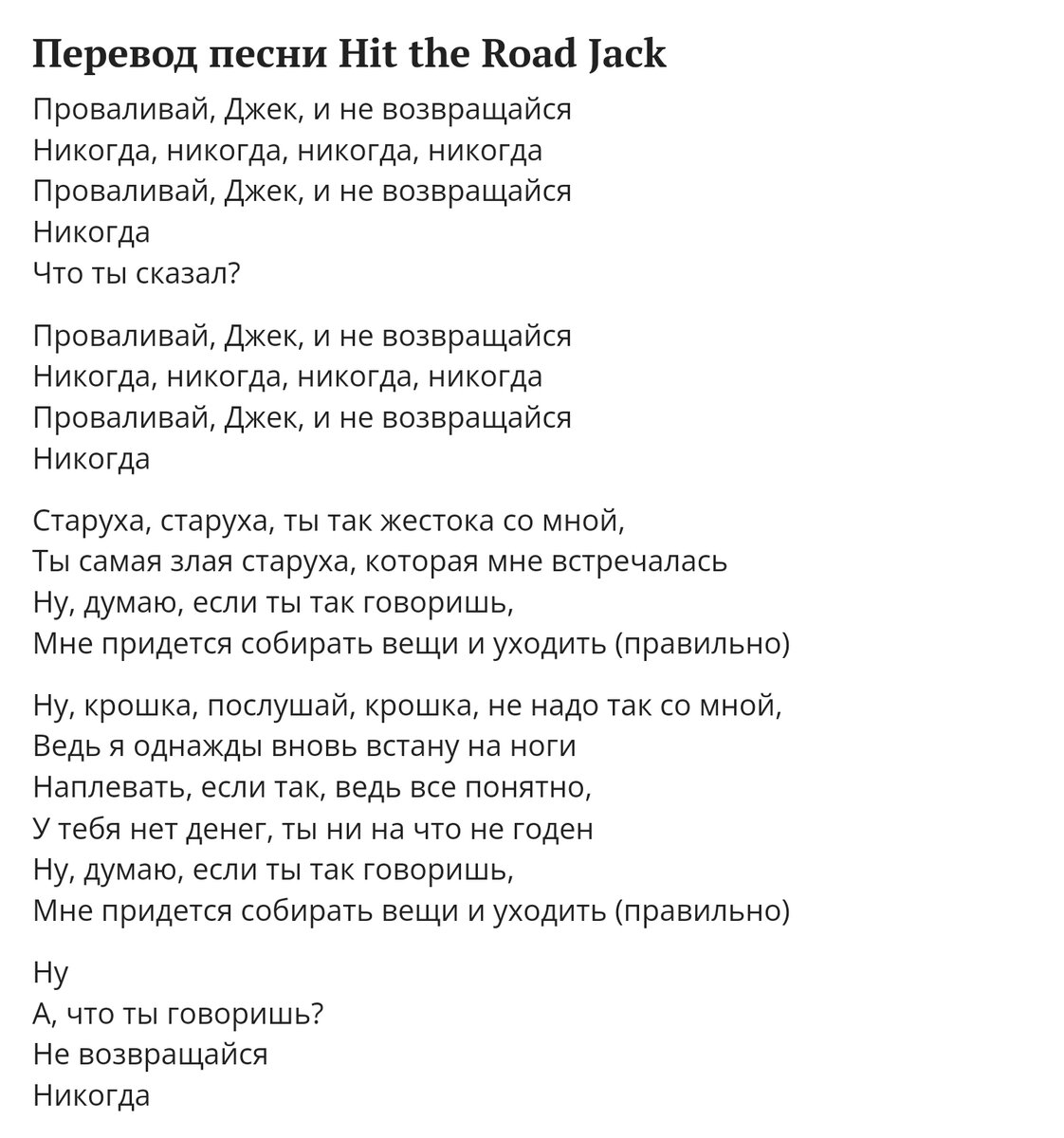 Перевод песни Hit the Road Jack

Проваливай, Джек, и не возвращайся
Никогда, никогда, никогда, никогда
Проваливай, Джек, и не возвращайся
Никогда
Что ты сказал?

Проваливай, Джек, и не возвращайся
Никогда, никогда, никогда, никогда
Проваливай, Джек, и не возвращайся
Никогда

Старуха, старуха, ты так жестока со мной,
Ты самая злая старуха, которая мне встречалась
Ну, думаю, если ты так говоришь,
Мне придется собирать вещи и уходить (правильно)

Ну, крошка, послушай, крошка, не надо так со мной,
Ведь я однажды вновь встану на ноги
Наплевать, если так, ведь все понятно,
У тебя нет денег, ты ни на что не годен
Ну, думаю, если ты так говоришь,
Мне придется собирать вещи и уходить (правильно)

Ну
А, что ты говоришь?
Не возвращайся
Никогда